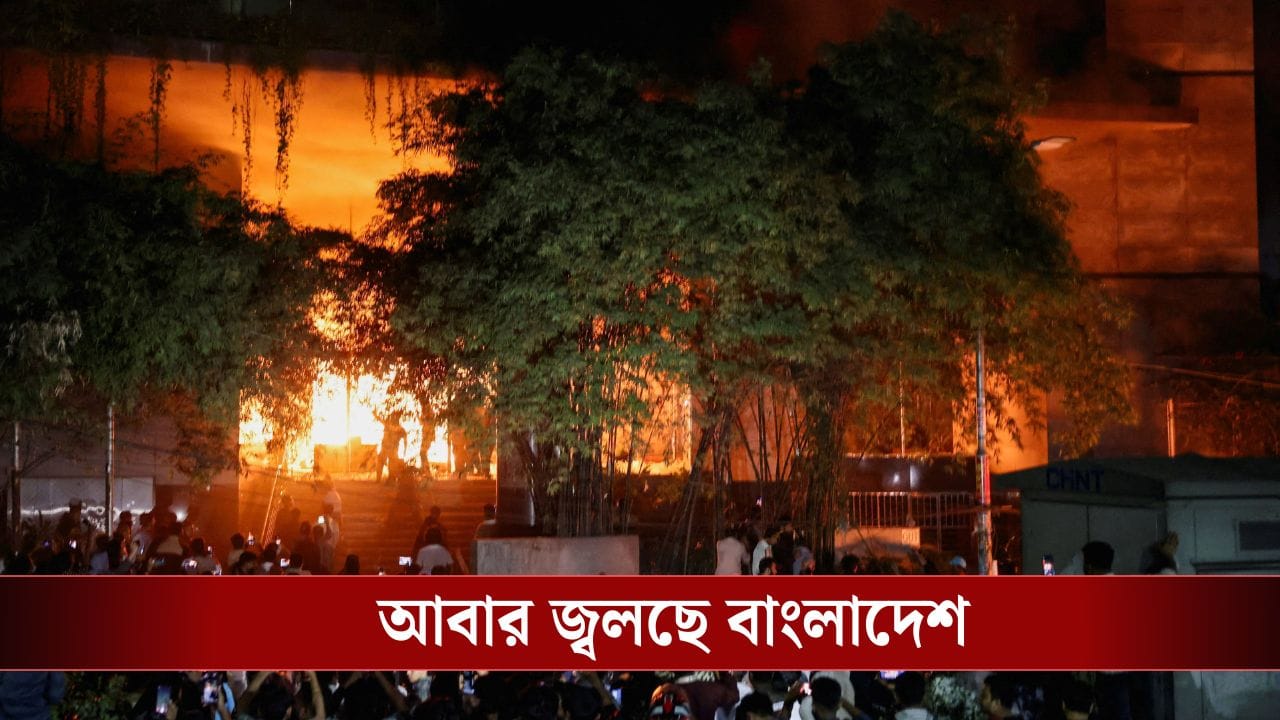 CHNT

আবার জ্বলছে বাংলাদেশ